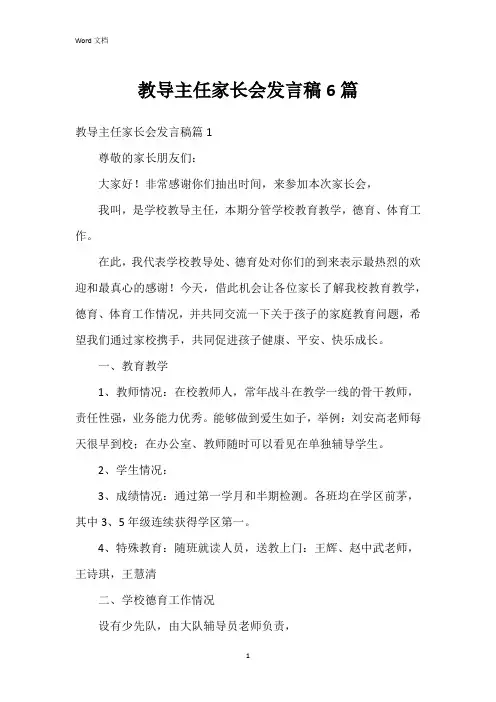 Word 文档

教导主任家长会发言稿6篇

教导主任家长会发言稿篇1

尊敬的家长朋友们:

大家好！非常感谢你们抽出时间，来参加本次家长会，

我叫，是学校教导主任，本期分管学校教育教学，德育、体育工作。

在此，我代表学校教导处、德育处对你们的到来表示最热烈的欢迎和最真心的感谢！今天，借此机会让各位家长了解我校教育教学，德育、体育工作情况，并共同交流一下关于孩子的家庭教育问题，希望我们通过家校携手，共同促进孩子健康、平安、快乐成长。

一、教育教学

1、教师情况：在校教师人，常年战斗在教学一线的骨干教师，责任性强，业务能力优秀。能够做到爱生如子，举例：刘安高老师每天很早到校：在办公室、教师随时可以看见在单独辅导学生。

2、学生情况：

3、成绩情况：通过第一学月和半期检测。各班均在学区前茅，其中3、5年级连续获得学区第一。

4、特殊教育：随班就读人员，送教上门：王辉、赵中武老师，王诗琪，王慧清

二、学校德育工作情况

设有少先队，由大队辅导员老师负责，

1